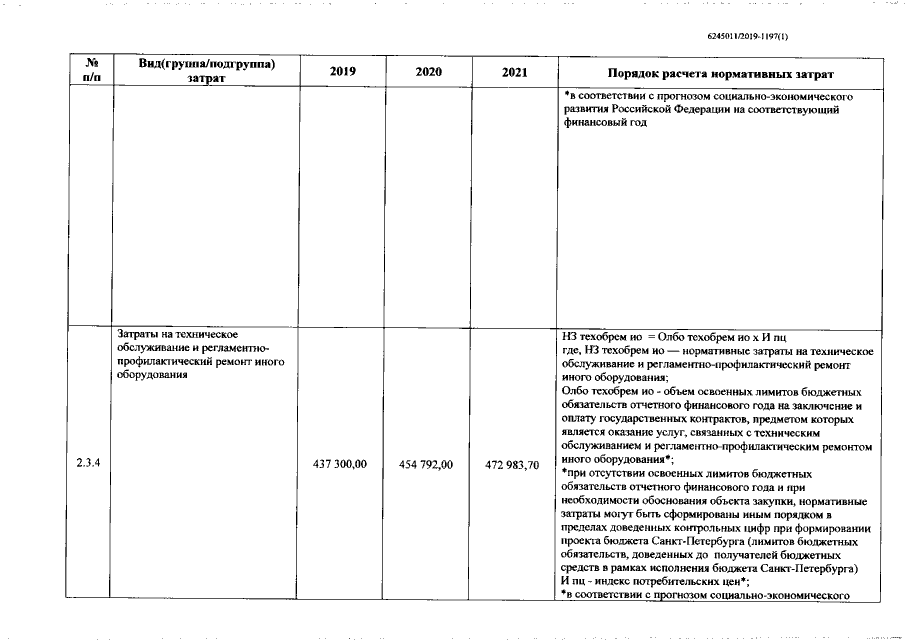 6245011/2019-1197(1)

| № п/п | Вид(группа/подгруппа) затрат | 2019 | 2020 | 2021 | Порядок расчета нормативных затрат |
|---|---|---|---|---|---|
| | | | | | *в соответствии с прогнозом социально-экономического развития Российской Федерации на соответствующий финансовый год |
| 2.3.4 | Затраты на техническое обслуживание и регламентно-профилактический ремонт иного оборудования | 437 300,00 | 454 792,00 | 472 983,70 | НЗ техобрем ио = Олбо техобрем ио х И пц где, НЗ техобрем ио — нормативные затраты на техническое обслуживание и регламентно-профилактический ремонт иного оборудования; Олбо техобрем ио - объем освоенных лимитов бюджетных обязательств отчетного финансового года на заключение и оплату государственных контрактов, предметом которых является оказание услуг, связанных с техническим обслуживанием и регламентно-профилактическим ремонтом иного оборудования*; *при отсутствии освоенных лимитов бюджетных обязательств отчетного финансового года и при необходимости обоснования объекта закупки, нормативные затраты могут быть сформированы иным порядком в пределах доведенных контрольных цифр при формировании проекта бюджета Санкт-Петербурга (лимитов бюджетных обязательств, доведенных до получателей бюджетных средств в рамках исполнения бюджета Санкт-Петербурга) И пц - индекс потребительских цен*; *в соответствии с прогнозом социально-экономического |